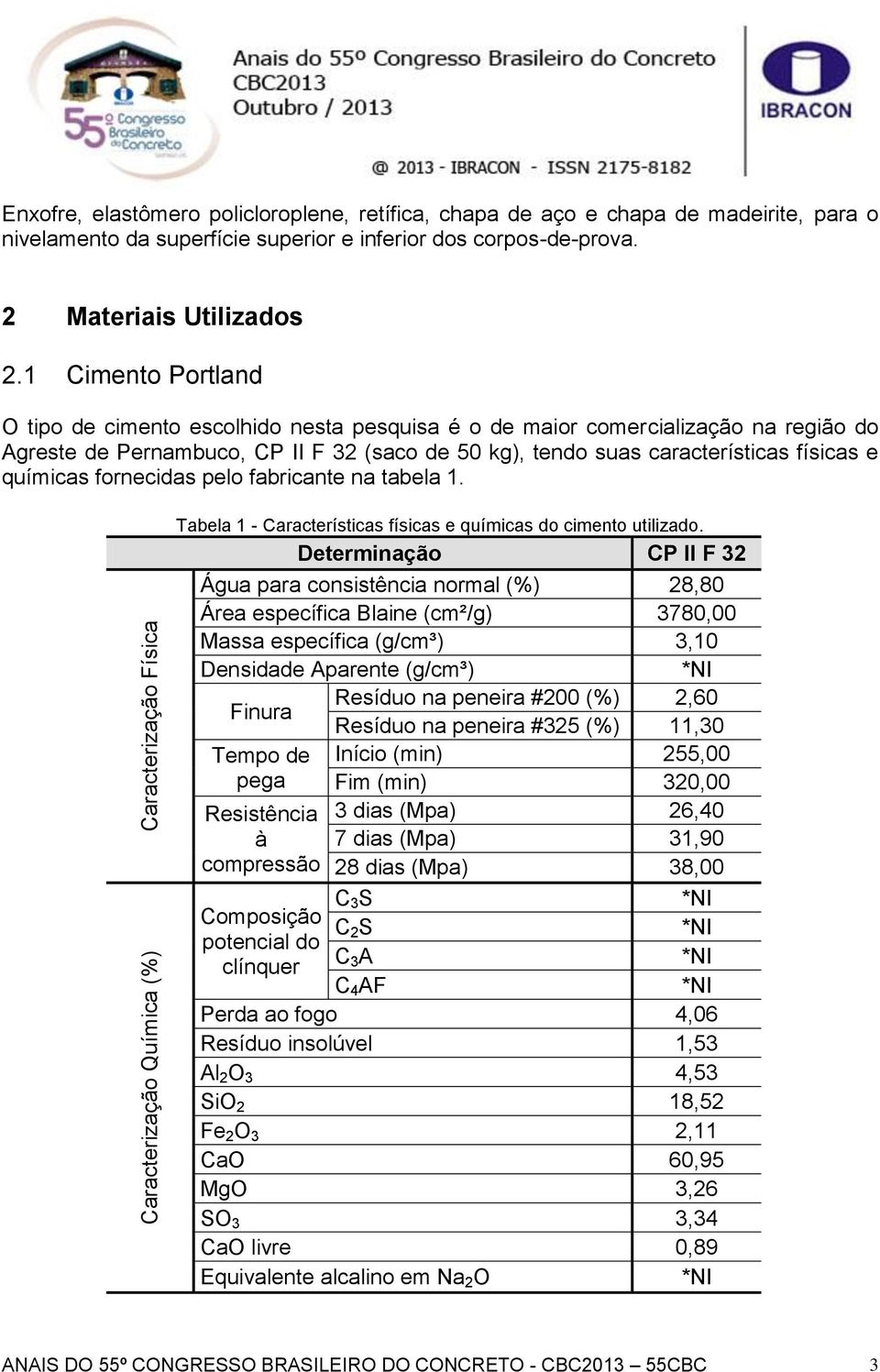 55º Congresso Brasileiro do Concreto

Anais do 55º Congresso Brasileiro do Concreto
CBC2013
Outubro / 2013

IBRACON

@ 2013 - IBRACON - ISSN 2175-8182

Enxofre, elastômero policloroplene, retífica, chapa de aço e chapa de madeirite, para o nivelamento da superfície superior e inferior dos corpos-de-prova.

2 Materiais Utilizados

2.1 Cimento Portland

O tipo de cimento escolhido nesta pesquisa é o de maior comercialização na região do Agreste de Pernambuco, CP II F 32 (saco de 50 kg), tendo suas características físicas e químicas fornecidas pelo fabricante na tabela 1.

Tabela 1 - Características físicas e químicas do cimento utilizado.

| | Determinação | | CP II F 32 |
|---|---|---|---|
| Caracterização Física | Água para consistência normal (%) | | 28,80 |
| | Área específica Blaine (cm²/g) | | 3780,00 |
| | Massa específica (g/cm³) | | 3,10 |
| | Densidade Aparente (g/cm³) | | *NI |
| | Finura | Resíduo na peneira #200 (%) | 2,60 |
| | | Resíduo na peneira #325 (%) | 11,30 |
| | Tempo de pega | Início (min) | 255,00 |
| | | Fim (min) | 320,00 |
| | Resistência à compressão | 3 dias (Mpa) | 26,40 |
| | | 7 dias (Mpa) | 31,90 |
| | | 28 dias (Mpa) | 38,00 |
| Caracterização Química (%) | Composição potencial do clínquer | $C_3S$ | *NI |
| | | $C_2S$ | *NI |
| | | $C_3A$ | *NI |
| | | $C_4AF$ | *NI |
| | Perda ao fogo | | 4,06 |
| | Resíduo insolúvel | | 1,53 |
| | $Al_2O_3$ | | 4,53 |
| | $SiO_2$ | | 18,52 |
| | $Fe_2O_3$ | | 2,11 |
| | CaO | | 60,95 |
| | MgO | | 3,26 |
| | $SO_3$ | | 3,34 |
| | CaO livre | | 0,89 |
| | Equivalente alcalino em $Na_2O$ | | *NI |

ANAIS DO 55º CONGRESSO BRASILEIRO DO CONCRETO - CBC2013 – 55CBC 3